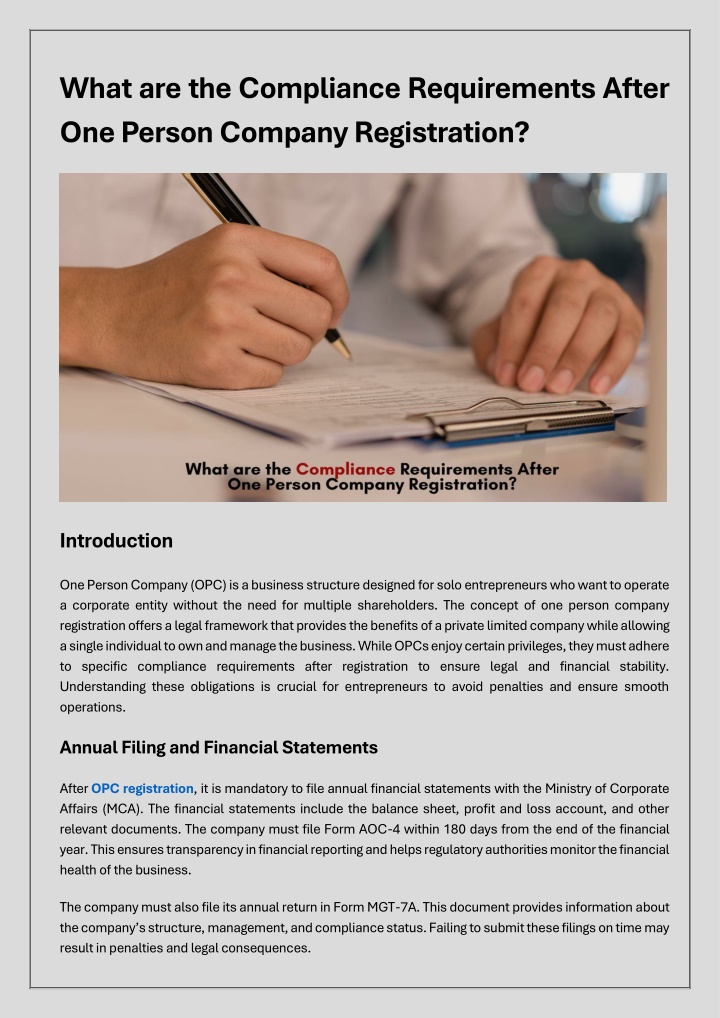 What are the Compliance Requirements After One Person Company Registration?

What are the Compliance Requirements After One Person Company Registration?

Introduction

One Person Company (OPC) is a business structure designed for solo entrepreneurs who want to operate a corporate entity without the need for multiple shareholders. The concept of one person company registration offers a legal framework that provides the benefits of a private limited company while allowing a single individual to own and manage the business. While OPCs enjoy certain privileges, they must adhere to specific compliance requirements after registration to ensure legal and financial stability. Understanding these obligations is crucial for entrepreneurs to avoid penalties and ensure smooth operations.

Annual Filing and Financial Statements

After OPC registration, it is mandatory to file annual financial statements with the Ministry of Corporate Affairs (MCA). The financial statements include the balance sheet, profit and loss account, and other relevant documents. The company must file Form AOC-4 within 180 days from the end of the financial year. This ensures transparency in financial reporting and helps regulatory authorities monitor the financial health of the business.

The company must also file its annual return in Form MGT-7A. This document provides information about the company's structure, management, and compliance status. Failing to submit these filings on time may result in penalties and legal consequences.